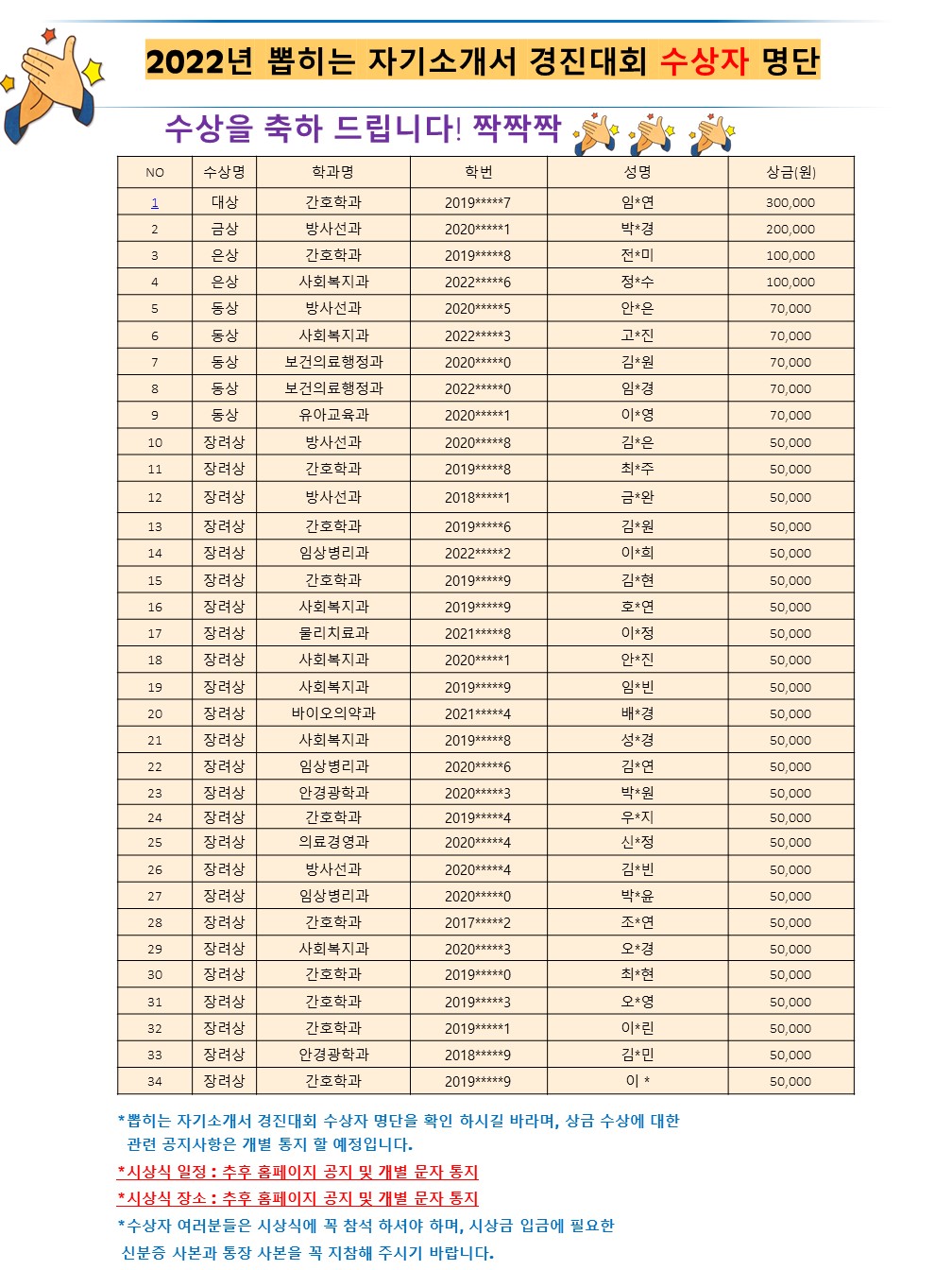 2022년 뽑히는 자기소개서 경진대회 수상자 명단

수상을 축하 드립니다! 짝짝짝

| NO | 수상명 | 학과명 | 학번 | 성명 | 상금(원) |
|---|---|---|---|---|---|
| 1 | 대상 | 간호학과 | 2019*****7 | 임*연 | 300,000 |
| 2 | 금상 | 방사선과 | 2020*****1 | 박*경 | 200,000 |
| 3 | 은상 | 간호학과 | 2019*****8 | 전*미 | 100,000 |
| 4 | 은상 | 사회복지과 | 2022*****6 | 정*수 | 100,000 |
| 5 | 동상 | 방사선과 | 2020*****5 | 안*은 | 70,000 |
| 6 | 동상 | 사회복지과 | 2022*****3 | 고*진 | 70,000 |
| 7 | 동상 | 보건의료행정과 | 2020*****0 | 김*원 | 70,000 |
| 8 | 동상 | 보건의료행정과 | 2022*****0 | 임*경 | 70,000 |
| 9 | 동상 | 유아교육과 | 2020*****1 | 이*영 | 70,000 |
| 10 | 장려상 | 방사선과 | 2020*****8 | 김*은 | 50,000 |
| 11 | 장려상 | 간호학과 | 2019*****8 | 최*주 | 50,000 |
| 12 | 장려상 | 방사선과 | 2018*****1 | 금*완 | 50,000 |
| 13 | 장려상 | 간호학과 | 2019*****6 | 김*원 | 50,000 |
| 14 | 장려상 | 임상병리과 | 2022*****2 | 이*희 | 50,000 |
| 15 | 장려상 | 간호학과 | 2019*****9 | 김*현 | 50,000 |
| 16 | 장려상 | 사회복지과 | 2019*****9 | 호*연 | 50,000 |
| 17 | 장려상 | 물리치료과 | 2021*****8 | 이*정 | 50,000 |
| 18 | 장려상 | 사회복지과 | 2020*****1 | 안*진 | 50,000 |
| 19 | 장려상 | 사회복지과 | 2019*****9 | 임*빈 | 50,000 |
| 20 | 장려상 | 바이오의약과 | 2021*****4 | 배*경 | 50,000 |
| 21 | 장려상 | 사회복지과 | 2019*****8 | 성*경 | 50,000 |
| 22 | 장려상 | 임상병리과 | 2020*****6 | 김*연 | 50,000 |
| 23 | 장려상 | 안경광학과 | 2020*****3 | 박*원 | 50,000 |
| 24 | 장려상 | 간호학과 | 2019*****4 | 우*지 | 50,000 |
| 25 | 장려상 | 의료경영과 | 2020*****4 | 신*정 | 50,000 |
| 26 | 장려상 | 방사선과 | 2020*****4 | 김*빈 | 50,000 |
| 27 | 장려상 | 임상병리과 | 2020*****0 | 박*윤 | 50,000 |
| 28 | 장려상 | 간호학과 | 2017*****2 | 조*연 | 50,000 |
| 29 | 장려상 | 사회복지과 | 2020*****3 | 오*경 | 50,000 |
| 30 | 장려상 | 간호학과 | 2019*****0 | 최*현 | 50,000 |
| 31 | 장려상 | 간호학과 | 2019*****3 | 오*영 | 50,000 |
| 32 | 장려상 | 간호학과 | 2019*****1 | 이*린 | 50,000 |
| 33 | 장려상 | 안경광학과 | 2018*****9 | 김*민 | 50,000 |
| 34 | 장려상 | 간호학과 | 2019*****9 | 이 * | 50,000 |

*뽑히는 자기소개서 경진대회 수상자 명단을 확인 하시길 바라며, 상금 수상에 대한 관련 공지사항은 개별 통지 할 예정입니다.

*시상식 일정 : 추후 홈페이지 공지 및 개별 문자 통지

*시상식 장소 : 추후 홈페이지 공지 및 개별 문자 통지

*수상자 여러분들은 시상식에 꼭 참석 하셔야 하며, 시상금 입금에 필요한 신분증 사본과 통장 사본을 꼭 지참해 주시기 바랍니다.